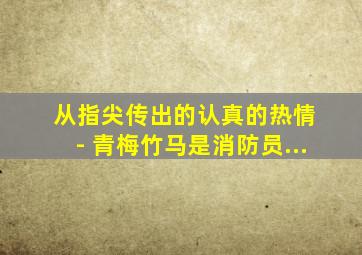 从指尖传出的认真的热情 - 青梅竹马是消防员...